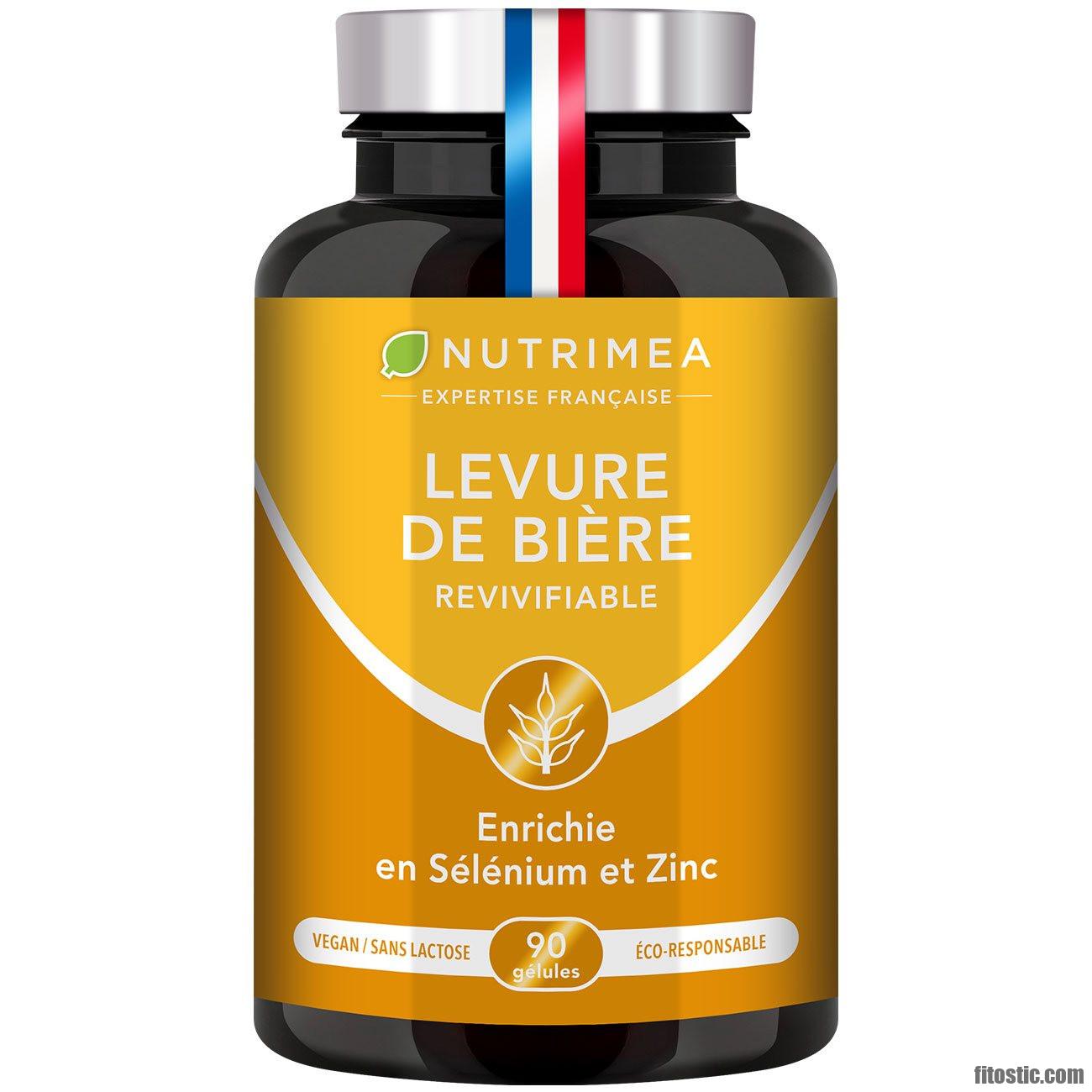 NUTRIMEA
EXPERTISE FRANÇAISE

LEVURE DE BIÈRE
REVIVIFIABLE

Enrichie en Sélénium et Zinc

VEGAN / SANS LACTOSE
90 gélules
ÉCO-RESPONSABLE

fitostic.com